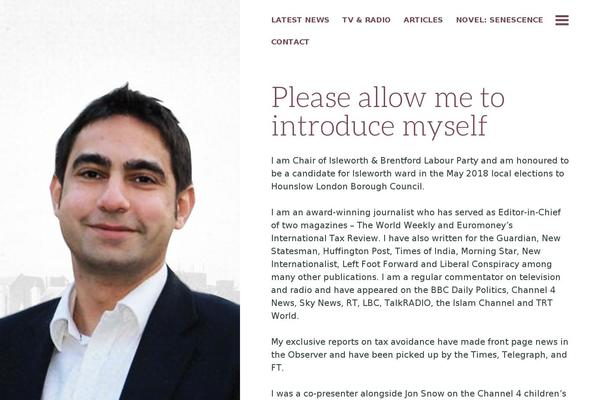 LATEST NEWS TV & RADIO ARTICLES NOVEL: SENESCENCE

CONTACT

Please allow me to introduce myself

I am Chair of Isleworth & Brentford Labour Party and am honoured to be a candidate for Isleworth ward in the May 2018 local elections to Hounslow London Borough Council.

I am an award-winning journalist who has served as Editor-in-Chief of two magazines – The World Weekly and Euromoney's International Tax Review. I have also written for the Guardian, New Statesman, Huffington Post, Times of India, Morning Star, New Internationalist, Left Foot Forward and Liberal Conspiracy among many other publications. I am a regular commentator on television and radio and have appeared on the BBC Daily Politics, Channel 4 News, Sky News, RT, LBC, TalkRADIO, the Islam Channel and TRT World.

My exclusive reports on tax avoidance have made front page news in the Observer and have been picked up by the Times, Telegraph, and FT.

I was a co-presenter alongside Jon Snow on the Channel 4 children's